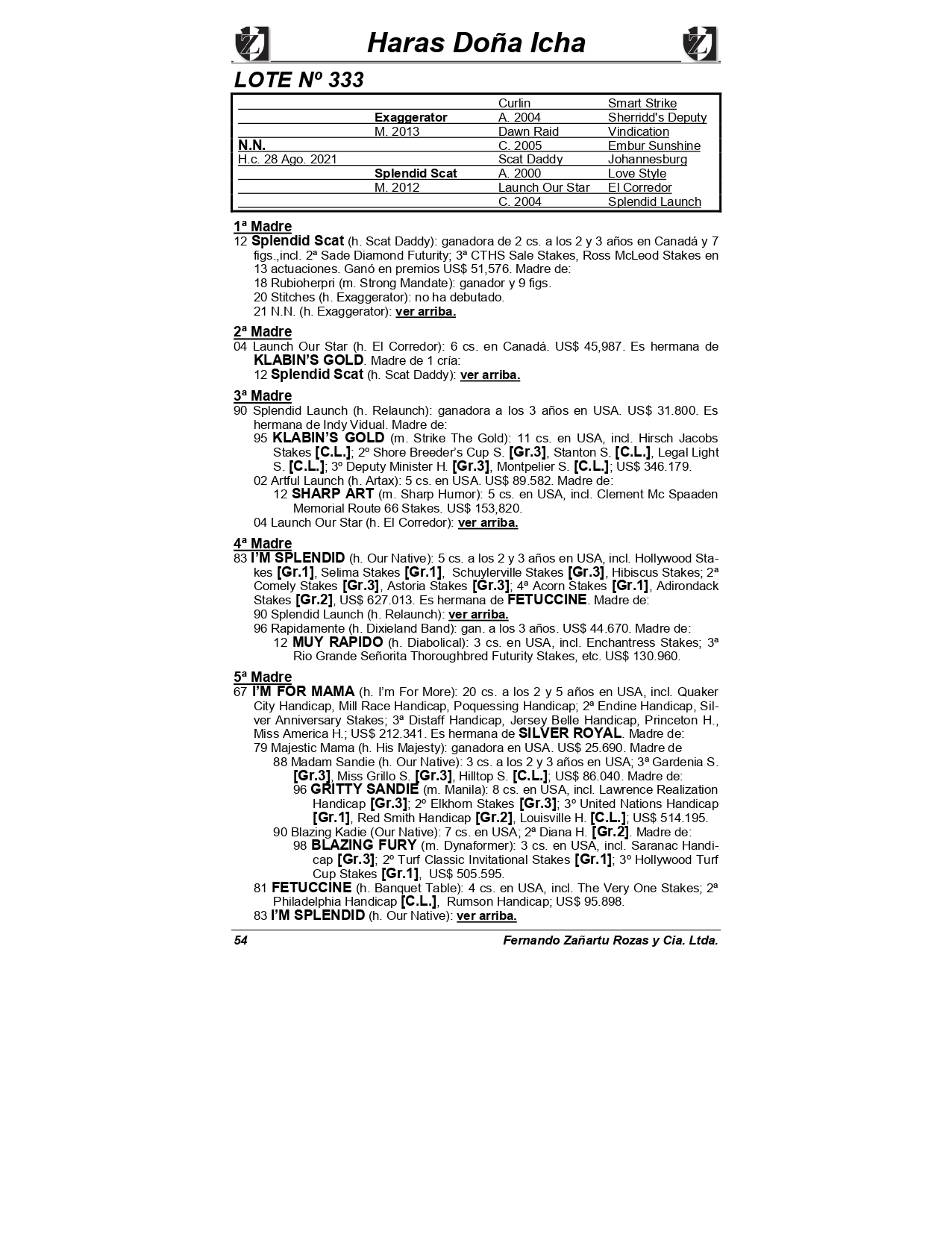 Haras Doña Icha

LOTE Nº 333

| | | | |
|---|---|---|---|
| | | Curlin | Smart Strike |
| | Exaggerator | A. 2004 | Sherridd's Deputy |
| | M. 2013 | Dawn Raid | Vindication |
| N.N. | | C. 2005 | Embur Sunshine |
| H.c. 28 Ago. 2021 | | Scat Daddy | Johannesburg |
| | Splendid Scat | A. 2000 | Love Style |
| | M. 2012 | Launch Our Star | El Corredor |
| | | C. 2004 | Splendid Launch |

1ª Madre
12 Splendid Scat (h. Scat Daddy): ganadora de 2 cs. a los 2 y 3 años en Canadá y 7 figs.,incl. 2ª Sade Diamond Futurity; 3ª CTHS Sale Stakes, Ross McLeod Stakes en 13 actuaciones. Ganó en premios US$ 51,576. Madre de:
18 Rubioherpri (m. Strong Mandate): ganador y 9 figs.
20 Stitches (h. Exaggerator): no ha debutado.
21 N.N. (h. Exaggerator): ver arriba.

2ª Madre
04 Launch Our Star (h. El Corredor): 6 cs. en Canadá. US$ 45,987. Es hermana de KLABIN'S GOLD. Madre de 1 cría:
12 Splendid Scat (h. Scat Daddy): ver arriba.

3ª Madre
90 Splendid Launch (h. Relaunch): ganadora a los 3 años en USA. US$ 31.800. Es hermana de Indy Vidual. Madre de:
95 KLABIN'S GOLD (m. Strike The Gold): 11 cs. en USA, incl. Hirsch Jacobs Stakes [C.L.]; 2º Shore Breeder's Cup S. [Gr.3], Stanton S. [C.L.], Legal Light S. [C.L.]; 3º Deputy Minister H. [Gr.3], Montpelier S. [C.L.]; US$ 346.179.
02 Artful Launch (h. Artax): 5 cs. en USA. US$ 89.582. Madre de:
12 SHARP ART (m. Sharp Humor): 5 cs. en USA, incl. Clement Mc Spaaden Memorial Route 66 Stakes. US$ 153,820.
04 Launch Our Star (h. El Corredor): ver arriba.

4ª Madre
83 I'M SPLENDID (h. Our Native): 5 cs. a los 2 y 3 años en USA, incl. Hollywood Stakes [Gr.1], Selima Stakes [Gr.1], Schuylerville Stakes [Gr.3], Hibiscus Stakes; 2ª Comely Stakes [Gr.3], Astoria Stakes [Gr.3]; 4ª Acorn Stakes [Gr.1], Adirondack Stakes [Gr.2], US$ 627.013. Es hermana de FETUCCINE. Madre de:
90 Splendid Launch (h. Relaunch): ver arriba.
96 Rapidamente (h. Dixieland Band): gan. a los 3 años. US$ 44.670. Madre de:
12 MUY RAPIDO (h. Diabolical): 3 cs. en USA, incl. Enchantress Stakes; 3ª Rio Grande Señorita Thoroughbred Futurity Stakes, etc. US$ 130.960.

5ª Madre
67 I'M FOR MAMA (h. I'm For More): 20 cs. a los 2 y 5 años en USA, incl. Quaker City Handicap, Mill Race Handicap, Poquessing Handicap; 2ª Endine Handicap, Silver Anniversary Stakes; 3ª Distaff Handicap, Jersey Belle Handicap, Princeton H., Miss America H.; US$ 212.341. Es hermana de SILVER ROYAL. Madre de:
79 Majestic Mama (h. His Majesty): ganadora en USA. US$ 25.690. Madre de
88 Madam Sandie (h. Our Native): 3 cs. a los 2 y 3 años en USA; 3ª Gardenia S. [Gr.3], Miss Grillo S. [Gr.3], Hilltop S. [C.L.]; US$ 86.040. Madre de:
96 GRITTY SANDIE (m. Manila): 8 cs. en USA, incl. Lawrence Realization Handicap [Gr.3]; 2º Elkhorn Stakes [Gr.3]; 3º United Nations Handicap [Gr.1], Red Smith Handicap [Gr.2], Louisville H. [C.L.]; US$ 514.195.
90 Blazing Kadie (Our Native): 7 cs. en USA; 2ª Diana H. [Gr.2]. Madre de:
98 BLAZING FURY (m. Dynaformer): 3 cs. en USA, incl. Saranac Handicap [Gr.3]; 2º Turf Classic Invitational Stakes [Gr.1]; 3º Hollywood Turf Cup Stakes [Gr.1], US$ 505.595.
81 FETUCCINE (h. Banquet Table): 4 cs. en USA, incl. The Very One Stakes; 2ª Philadelphia Handicap [C.L.], Rumson Handicap; US$ 95.898.
83 I'M SPLENDID (h. Our Native): ver arriba.

54 Fernando Zañartu Rozas y Cia. Ltda.